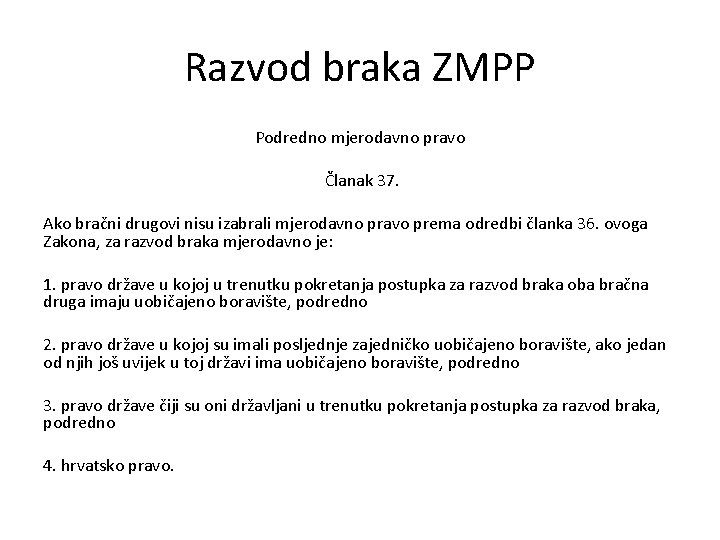 Razvod braka ZMPP

Podredno mjerodavno pravo

Članak 37.

Ako bračni drugovi nisu izabrali mjerodavno pravo prema odredbi članka 36. ovoga Zakona, za razvod braka mjerodavno je:

1. pravo države u kojoj u trenutku pokretanja postupka za razvod braka oba bračna druga imaju uobičajeno boravište, podredno

2. pravo države u kojoj su imali posljednje zajedničko uobičajeno boravište, ako jedan od njih još uvijek u toj državi ima uobičajeno boravište, podredno

3. pravo države čiji su oni državljani u trenutku pokretanja postupka za razvod braka, podredno

4. hrvatsko pravo.